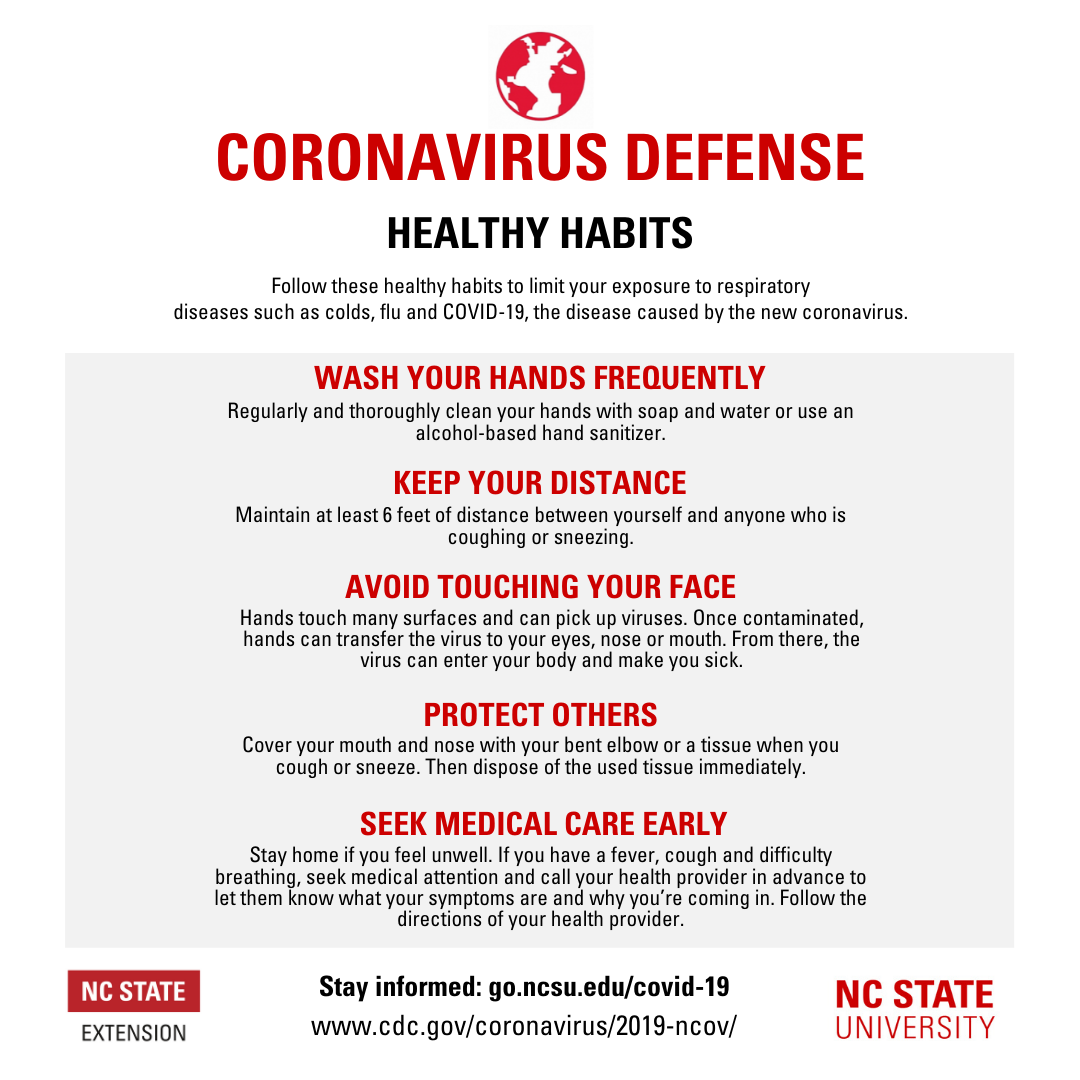 CORONAVIRUS DEFENSE

HEALTHY HABITS

Follow these healthy habits to limit your exposure to respiratory diseases such as colds, flu and COVID-19, the disease caused by the new coronavirus.

WASH YOUR HANDS FREQUENTLY

Regularly and thoroughly clean your hands with soap and water or use an alcohol-based hand sanitizer.

KEEP YOUR DISTANCE

Maintain at least 6 feet of distance between yourself and anyone who is coughing or sneezing.

AVOID TOUCHING YOUR FACE

Hands touch many surfaces and can pick up viruses. Once contaminated, hands can transfer the virus to your eyes, nose or mouth. From there, the virus can enter your body and make you sick.

PROTECT OTHERS

Cover your mouth and nose with your bent elbow or a tissue when you cough or sneeze. Then dispose of the used tissue immediately.

SEEK MEDICAL CARE EARLY

Stay home if you feel unwell. If you have a fever, cough and difficulty breathing, seek medical attention and call your health provider in advance to let them know what your symptoms are and why you're coming in. Follow the directions of your health provider.

NC STATE
EXTENSION

Stay informed: go.ncsu.edu/covid-19
www.cdc.gov/coronavirus/2019-ncov/

NC STATE
UNIVERSITY